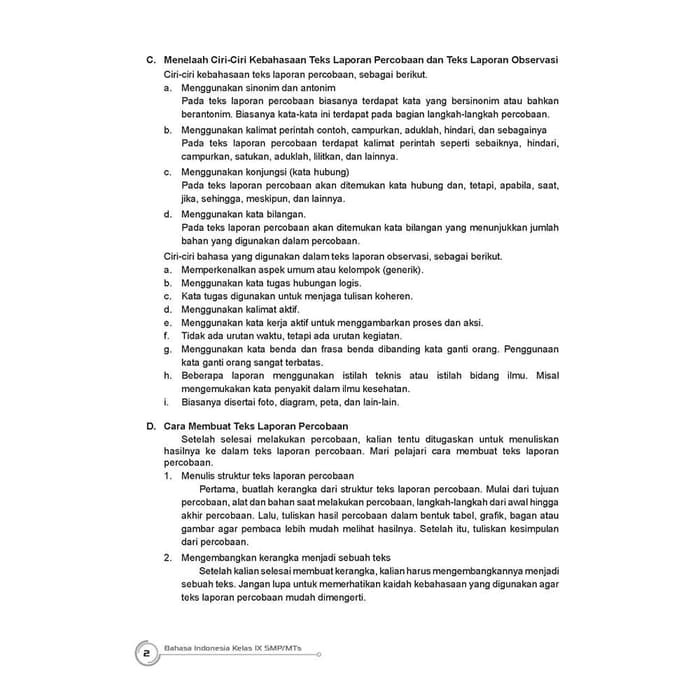 C. Menelaah Ciri-Ciri Kebahasaan Teks Laporan Percobaan dan Teks Laporan Observasi
Ciri-ciri kebahasaan teks laporan percobaan, sebagai berikut.
a. Menggunakan sinonim dan antonim
Pada teks laporan percobaan biasanya terdapat kata yang bersinonim atau bahkan berantonim. Biasanya kata-kata ini terdapat pada bagian langkah-langkah percobaan.
b. Menggunakan kalimat perintah contoh, campurkan, aduklah, hindari, dan sebagainya
Pada teks laporan percobaan terdapat kalimat perintah seperti sebaiknya, hindari, campurkan, satukan, aduklah, lilitkan, dan lainnya.
c. Menggunakan konjungsi (kata hubung)
Pada teks laporan percobaan akan ditemukan kata hubung dan, tetapi, apabila, saat, jika, sehingga, meskipun, dan lainnya.
d. Menggunakan kata bilangan.
Pada teks laporan percobaan akan ditemukan kata bilangan yang menunjukkan jumlah bahan yang digunakan dalam percobaan.
Ciri-ciri bahasa yang digunakan dalam teks laporan observasi, sebagai berikut.
a. Memperkenalkan aspek umum atau kelompok (generik).
b. Menggunakan kata tugas hubungan logis.
c. Kata tugas digunakan untuk menjaga tulisan koheren.
d. Menggunakan kalimat aktif.
e. Menggunakan kata kerja aktif untuk menggambarkan proses dan aksi.
f. Tidak ada urutan waktu, tetapi ada urutan kegiatan.
g. Menggunakan kata benda dan frasa benda dibanding kata ganti orang. Penggunaan kata ganti orang sangat terbatas.
h. Beberapa laporan menggunakan istilah teknis atau istilah bidang ilmu. Misal mengemukakan kata penyakit dalam ilmu kesehatan.
i. Biasanya disertai foto, diagram, peta, dan lain-lain.

D. Cara Membuat Teks Laporan Percobaan
Setelah selesai melakukan percobaan, kalian tentu ditugaskan untuk menuliskan hasilnya ke dalam teks laporan percobaan. Mari pelajari cara membuat teks laporan percobaan.
1. Menulis struktur teks laporan percobaan
Pertama, buatlah kerangka dari struktur teks laporan percobaan. Mulai dari tujuan percobaan, alat dan bahan saat melakukan percobaan, langkah-langkah dari awal hingga akhir percobaan. Lalu, tuliskan hasil percobaan dalam bentuk tabel, grafik, bagan atau gambar agar pembaca lebih mudah melihat hasilnya. Setelah itu, tuliskan kesimpulan dari percobaan.
2. Mengembangkan kerangka menjadi sebuah teks
Setelah kalian selesai membuat kerangka, kalian harus mengembangkannya menjadi sebuah teks. Jangan lupa untuk memerhatikan kaidah kebahasaan yang digunakan agar teks laporan percobaan mudah dimengerti.

2 Bahasa Indonesia Kelas IX SMP/MTs